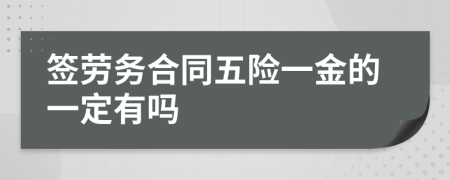 签劳务合同五险一金的一定有吗